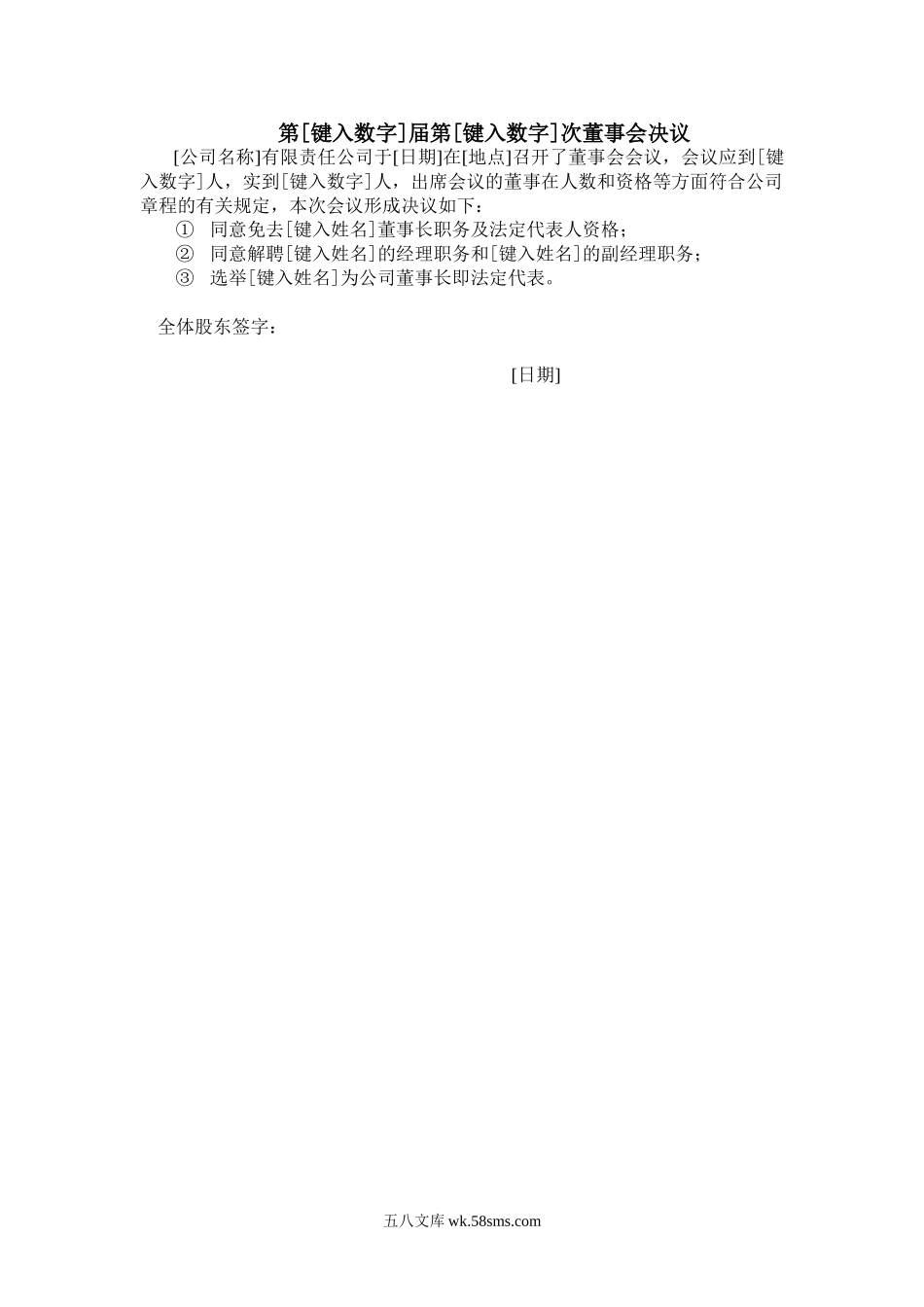 第[键入数字]届第[键入数字]次董事会决议

[公司名称]有限责任公司于[日期]在[地点]召开了董事会会议，会议应到[键入数字]人，实到[键入数字]人，出席会议的董事在人数和资格等方面符合公司章程的有关规定，本次会议形成决议如下：

① 同意免去[键入姓名]董事长职务及法定代表人资格；
② 同意解聘[键入姓名]的经理职务和[键入姓名]的副经理职务；
③ 选举[键入姓名]为公司董事长即法定代表。

全体股东签字：

[日期]

五八文库 wk.58sms.com